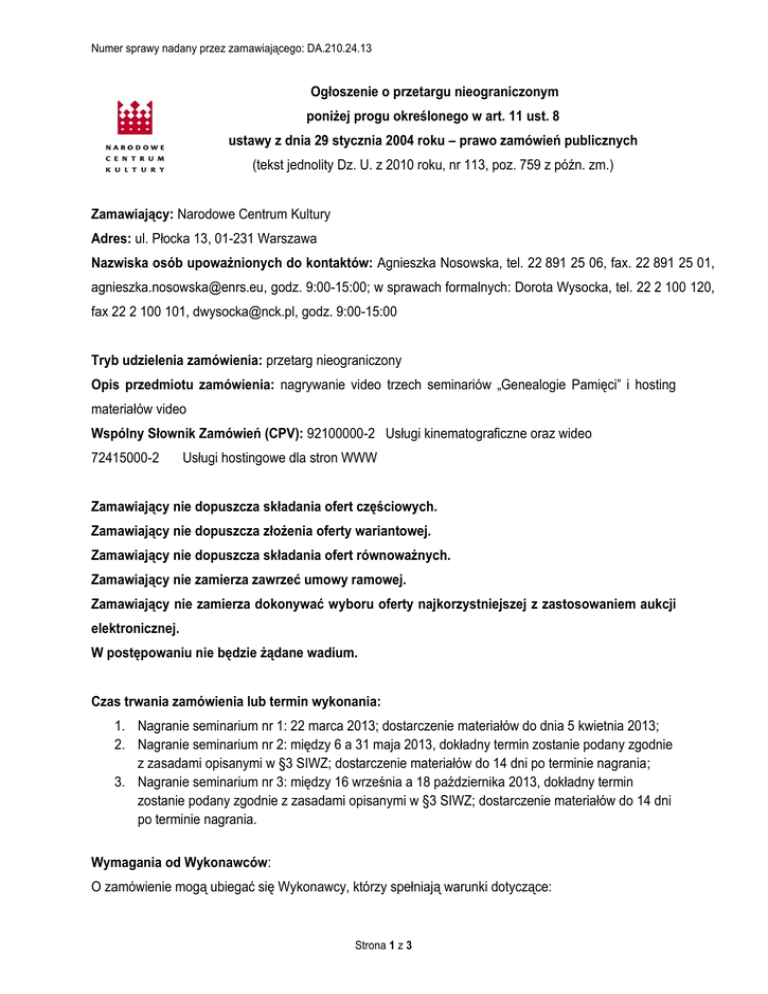 Numer sprawy nadany przez zamawiającego: DA.210.24.13

NARODOWE CENTRUM KULTURY

Ogłoszenie o przetargu nieograniczonym
poniżej progu określonego w art. 11 ust. 8
ustawy z dnia 29 stycznia 2004 roku – prawo zamówień publicznych
(tekst jednolity Dz. U. z 2010 roku, nr 113, poz. 759 z późn. zm.)

Zamawiający: Narodowe Centrum Kultury
Adres: ul. Płocka 13, 01-231 Warszawa
Nazwiska osób upoważnionych do kontaktów: Agnieszka Nosowska, tel. 22 891 25 06, fax. 22 891 25 01, agnieszka.nosowska@enrs.eu, godz. 9:00-15:00; w sprawach formalnych: Dorota Wysocka, tel. 22 2 100 120, fax 22 2 100 101, dwysocka@nck.pl, godz. 9:00-15:00

Tryb udzielenia zamówienia: przetarg nieograniczony
Opis przedmiotu zamówienia: nagrywanie video trzech seminariów „Genealogie Pamięci" i hosting materiałów video
Wspólny Słownik Zamówień (CPV): 92100000-2 Usługi kinematograficzne oraz wideo
72415000-2 Usługi hostingowe dla stron WWW

Zamawiający nie dopuszcza składania ofert częściowych.
Zamawiający nie dopuszcza złożenia oferty wariantowej.
Zamawiający nie dopuszcza składania ofert równoważnych.
Zamawiający nie zamierza zawrzeć umowy ramowej.
Zamawiający nie zamierza dokonywać wyboru oferty najkorzystniejszej z zastosowaniem aukcji elektronicznej.
W postępowaniu nie będzie żądane wadium.

Czas trwania zamówienia lub termin wykonania:
1. Nagranie seminarium nr 1: 22 marca 2013; dostarczenie materiałów do dnia 5 kwietnia 2013;
2. Nagranie seminarium nr 2: między 6 a 31 maja 2013, dokładny termin zostanie podany zgodnie z zasadami opisanymi w §3 SIWZ; dostarczenie materiałów do 14 dni po terminie nagrania;
3. Nagranie seminarium nr 3: między 16 września a 18 października 2013, dokładny termin zostanie podany zgodnie z zasadami opisanymi w §3 SIWZ; dostarczenie materiałów do 14 dni po terminie nagrania.

Wymagania od Wykonawców:
O zamówienie mogą ubiegać się Wykonawcy, którzy spełniają warunki dotyczące:

Strona 1 z 3